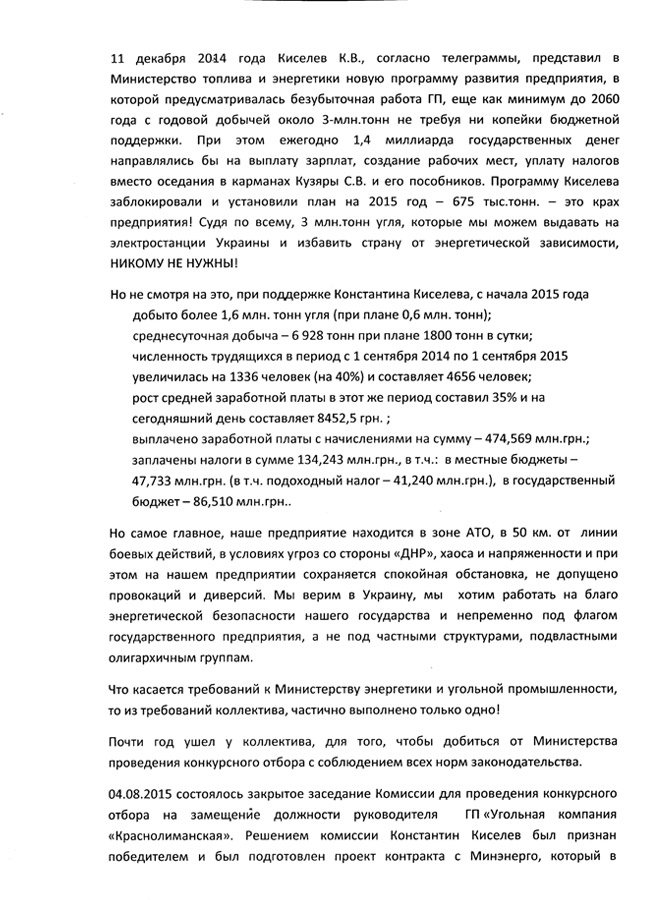 11 декабря 2014 года Киселев К.В., согласно телеграммы, представил в Министерство топлива и энергетики новую программу развития предприятия, в которой предусматривалась безубыточная работа ГП, еще как минимум до 2060 года с годовой добычей около 3-млн.тонн не требуя ни копейки бюджетной поддержки. При этом ежегодно 1,4 миллиарда государственных денег направлялись бы на выплату зарплат, создание рабочих мест, уплату налогов вместо оседания в карманах Кузяры С.В. и его пособников. Программу Киселева заблокировали и установили план на 2015 год – 675 тыс.тонн. – это крах предприятия! Судя по всему, 3 млн.тонн угля, которые мы можем выдавать на электростанции Украины и избавить страну от энергетической зависимости, НИКОМУ НЕ НУЖНЫ!

Но не смотря на это, при поддержке Константина Киселева, с начала 2015 года добыто более 1,6 млн. тонн угля (при плане 0,6 млн. тонн);
среднесуточная добыча – 6 928 тонн при плане 1800 тонн в сутки;
численность трудящихся в период с 1 сентября 2014 по 1 сентября 2015 увеличилась на 1336 человек (на 40%) и составляет 4656 человек;
рост средней заработной платы в этот же период составил 35% и на сегодняшний день составляет 8452,5 грн. ;
выплачено заработной платы с начислениями на сумму – 474,569 млн.грн.;
заплачены налоги в сумме 134,243 млн.грн., в т.ч.: в местные бюджеты – 47,733 млн.грн. (в т.ч. подоходный налог – 41,240 млн.грн.), в государственный бюджет – 86,510 млн.грн..

Но самое главное, наше предприятие находится в зоне АТО, в 50 км. от линии боевых действий, в условиях угроз со стороны «ДНР», хаоса и напряженности и при этом на нашем предприятии сохраняется спокойная обстановка, не допущено провокаций и диверсий. Мы верим в Украину, мы хотим работать на благо энергетической безопасности нашего государства и непременно под флагом государственного предприятия, а не под частными структурами, подвластными олигархичным группам.

Что касается требований к Министерству энергетики и угольной промышленности, то из требований коллектива, частично выполнено только одно!

Почти год ушел у коллектива, для того, чтобы добиться от Министерства проведения конкурсного отбора с соблюдением всех норм законодательства.

04.08.2015 состоялось закрытое заседание Комиссии для проведения конкурсного отбора на замещение должности руководителя ГП «Угольная компания «Краснолиманская». Решением комиссии Константин Киселев был признан победителем и был подготовлен проект контракта с Минэнерго, который в